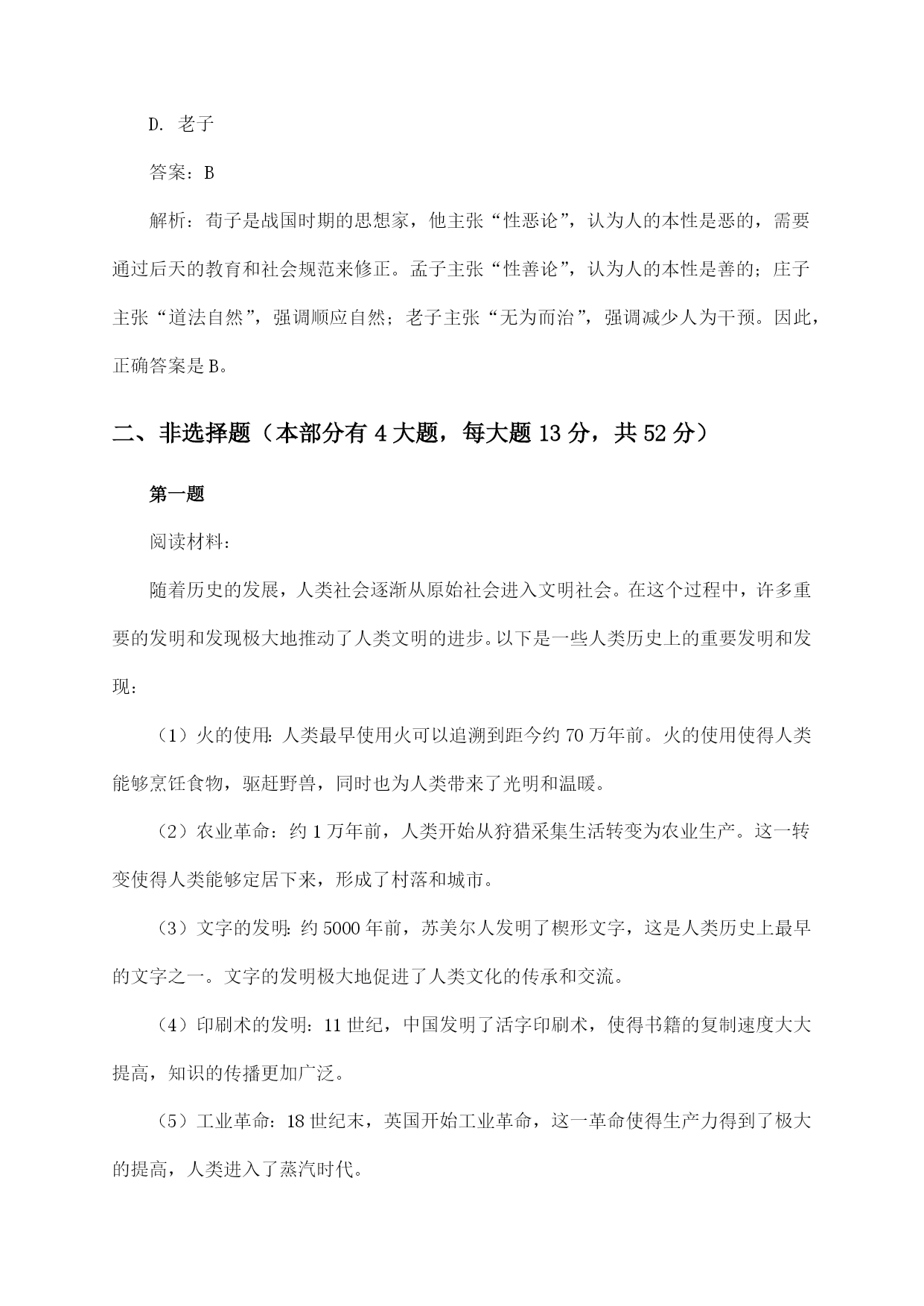 D. 老子

答案：B

解析：荀子是战国时期的思想家，他主张“性恶论”，认为人的本性是恶的，需要通过后天的教育和社会规范来修正。孟子主张“性善论”，认为人的本性是善的；庄子主张“道法自然”，强调顺应自然；老子主张“无为而治”，强调减少人为干预。因此，正确答案是B。

二、非选择题（本部分有4大题，每大题13分，共52分）

第一题

阅读材料：

随着历史的发展，人类社会逐渐从原始社会进入文明社会。在这个过程中，许多重要的发明和发现极大地推动了人类文明的进步。以下是一些人类历史上的重要发明和发现：

（1）火的使用：人类最早使用火可以追溯到距今约70万年前。火的使用使得人类能够烹饪食物，驱赶野兽，同时也为人类带来了光明和温暖。

（2）农业革命：约1万年前，人类开始从狩猎采集生活转变为农业生产。这一转变使得人类能够定居下来，形成了村落和城市。

（3）文字的发明：约5000年前，苏美尔人发明了楔形文字，这是人类历史上最早的文字之一。文字的发明极大地促进了人类文化的传承和交流。

（4）印刷术的发明：11世纪，中国发明了活字印刷术，使得书籍的复制速度大大提高，知识的传播更加广泛。

（5）工业革命：18世纪末，英国开始工业革命，这一革命使得生产力得到了极大的提高，人类进入了蒸汽时代。